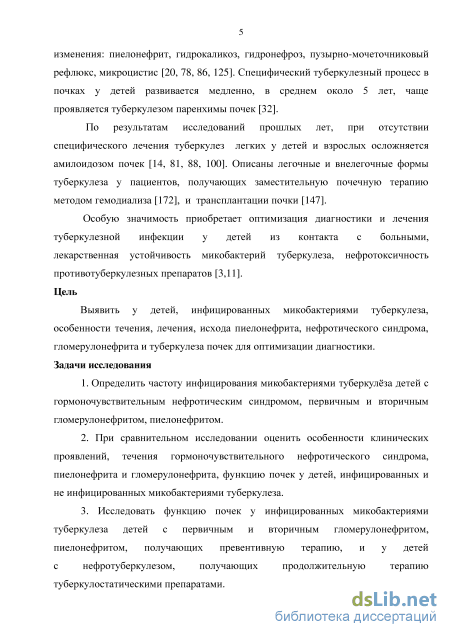 5

изменения: пиелонефрит, гидрокаликоз, гидронефроз, пузырно-мочеточниковый рефлюкс, микроцистис [20, 78, 86, 125]. Специфический туберкулезный процесс в почках у детей развивается медленно, в среднем около 5 лет, чаще проявляется туберкулезом паренхимы почек [32].

По результатам исследований прошлых лет, при отсутствии специфического лечения туберкулез легких у детей и взрослых осложняется амилоидозом почек [14, 81, 88, 100]. Описаны легочные и внелегочные формы туберкулеза у пациентов, получающих заместительную почечную терапию методом гемодиализа [172], и трансплантации почки [147].

Особую значимость приобретает оптимизация диагностики и лечения туберкулезной инфекции у детей из контакта с больными, лекарственная устойчивость микобактерий туберкулеза, нефротоксичность противотуберкулезных препаратов [3,11].

Цель

Выявить у детей, инфицированных микобактериями туберкулеза, особенности течения, лечения, исхода пиелонефрита, нефротического синдрома, гломерулонефрита и туберкулеза почек для оптимизации диагностики.

Задачи исследования

1. Определить частоту инфицирования микобактериями туберкулёза детей с гормоночувствительным нефротическим синдромом, первичным и вторичным гломерулонефритом, пиелонефритом.

2. При сравнительном исследовании оценить особенности клинических проявлений, течения гормоночувствительного нефротического синдрома, пиелонефрита и гломерулонефрита, функцию почек у детей, инфицированных и не инфицированных микобактериями туберкулеза.

3. Исследовать функцию почек у инфицированных микобактериями туберкулеза детей с первичным и вторичным гломерулонефритом, пиелонефритом, получающих превентивную терапию, и у детей с нефротуберкулезом, получающих продолжительную терапию туберкулостатическими препаратами.

dsLib.net
библиотека диссертаций